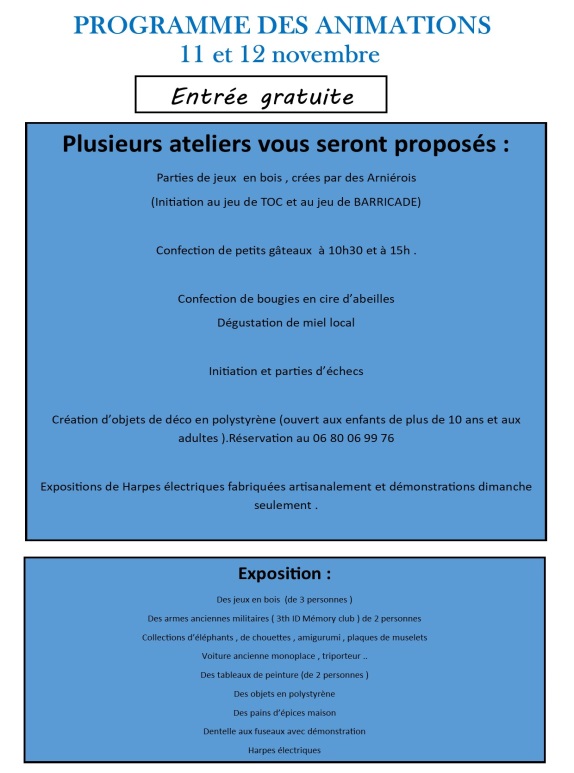 PROGRAMME DES ANIMATIONS
11 et 12 novembre

Entrée gratuite

Plusieurs ateliers vous seront proposés :

Parties de jeux en bois , crées par des Arniérois
(Initiation au jeu de TOC et au jeu de BARRICADE)

Confection de petits gâteaux à 10h30 et à 15h .

Confection de bougies en cire d'abeilles
Dégustation de miel local

Initiation et parties d'échecs

Création d'objets de déco en polystyrène (ouvert aux enfants de plus de 10 ans et aux adultes ).Réservation au 06 80 06 99 76

Expositions de Harpes électriques fabriquées artisanalement et démonstrations dimanche seulement .

Exposition :

Des jeux en bois (de 3 personnes )
Des armes anciennes militaires ( 3th ID Mémory club ) de 2 personnes
Collections d'éléphants , de chouettes , amigurumi , plaques de muselets
Voiture ancienne monoplace , triporteur ..
Des tableaux de peinture (de 2 personnes )
Des objets en polystyrène
Des pains d'épices maison
Dentelle aux fuseaux avec démonstration
Harpes électriques